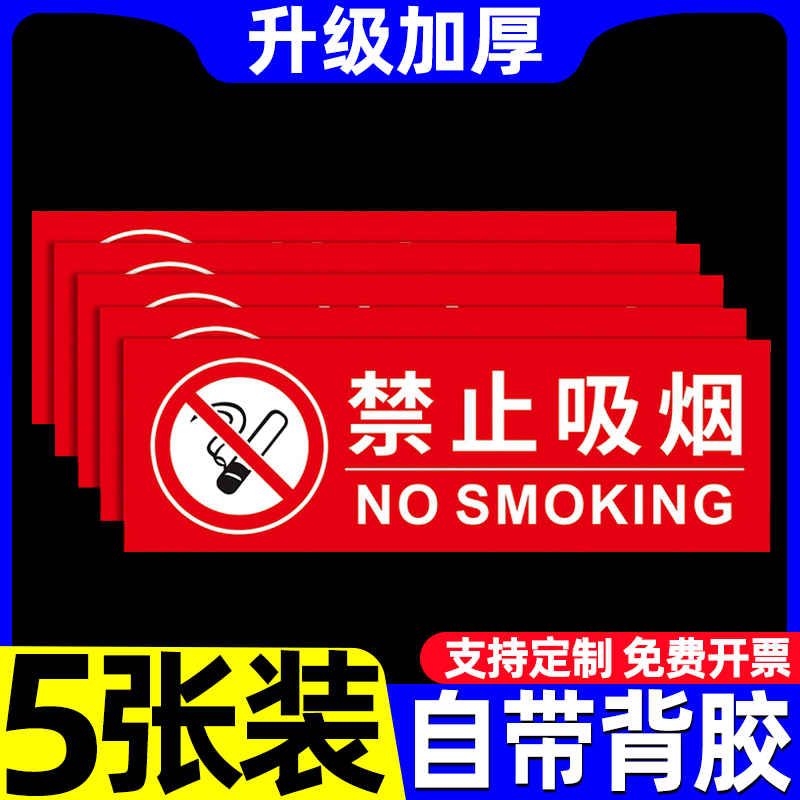 升级加厚

禁止吸烟
NO SMOKING

支持定制 免费开票

5张装

自带背胶